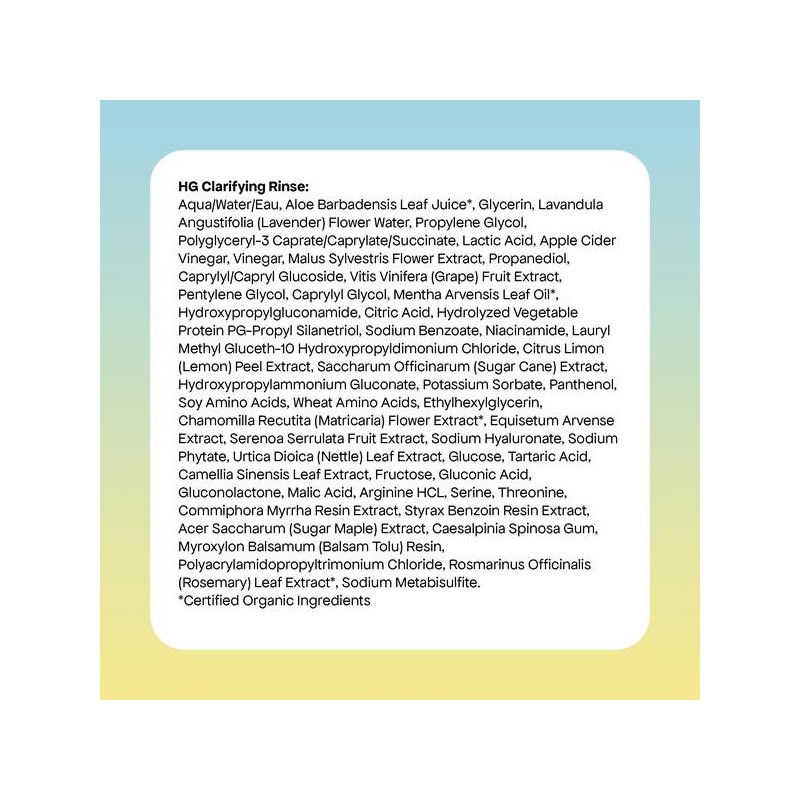 HG Clarifying Rinse:
Aqua/Water/Eau, Aloe Barbadensis Leaf Juice*, Glycerin, Lavandula Angustifolia (Lavender) Flower Water, Propylene Glycol, Polyglyceryl-3 Caprate/Caprylate/Succinate, Lactic Acid, Apple Cider Vinegar, Vinegar, Malus Sylvestris Flower Extract, Propanediol, Caprylyl/Capryl Glucoside, Vitis Vinifera (Grape) Fruit Extract, Pentylene Glycol, Caprylyl Glycol, Mentha Arvensis Leaf Oil*, Hydroxypropylgluconamide, Citric Acid, Hydrolyzed Vegetable Protein PG-Propyl Silanetriol, Sodium Benzoate, Niacinamide, Lauryl Methyl Gluceth-10 Hydroxypropyldimonium Chloride, Citrus Limon (Lemon) Peel Extract, Saccharum Officinarum (Sugar Cane) Extract, Hydroxypropylammonium Gluconate, Potassium Sorbate, Panthenol, Soy Amino Acids, Wheat Amino Acids, Ethylhexylglycerin, Chamomilla Recutita (Matricaria) Flower Extract*, Equisetum Arvense Extract, Serenoa Serrulata Fruit Extract, Sodium Hyaluronate, Sodium Phytate, Urtica Dioica (Nettle) Leaf Extract, Glucose, Tartaric Acid, Camellia Sinensis Leaf Extract, Fructose, Gluconic Acid, Gluconolactone, Malic Acid, Arginine HCL, Serine, Threonine, Commiphora Myrrha Resin Extract, Styrax Benzoin Resin Extract, Acer Saccharum (Sugar Maple) Extract, Caesalpinia Spinosa Gum, Myroxylon Balsamum (Balsam Tolu) Resin, Polyacrylamidopropyltrimonium Chloride, Rosmarinus Officinalis (Rosemary) Leaf Extract*, Sodium Metabisulfite.
*Certified Organic Ingredients